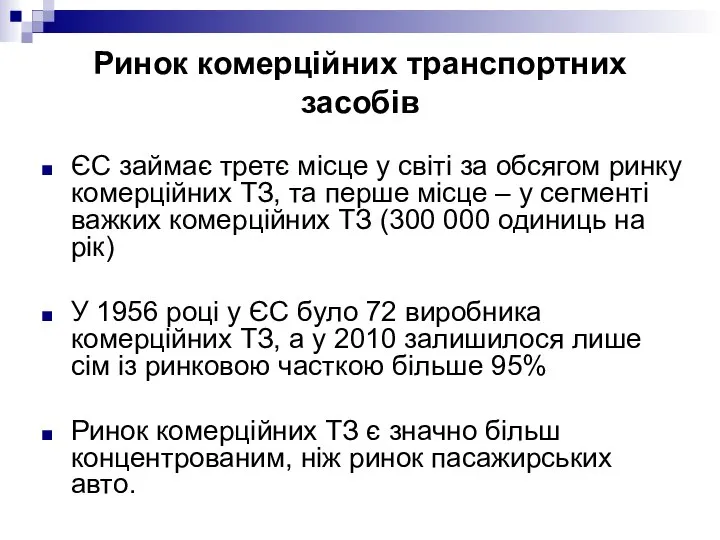 Ринок комерційних транспортних засобів

ЄС займає третє місце у світі за обсягом ринку комерційних ТЗ, та перше місце – у сегменті важких комерційних ТЗ (300 000 одиниць на рік)

У 1956 році у ЄС було 72 виробника комерційних ТЗ, а у 2010 залишилося лише сім із ринковою часткою більше 95%

Ринок комерційних ТЗ є значно більш концентрованим, ніж ринок пасажирських авто.